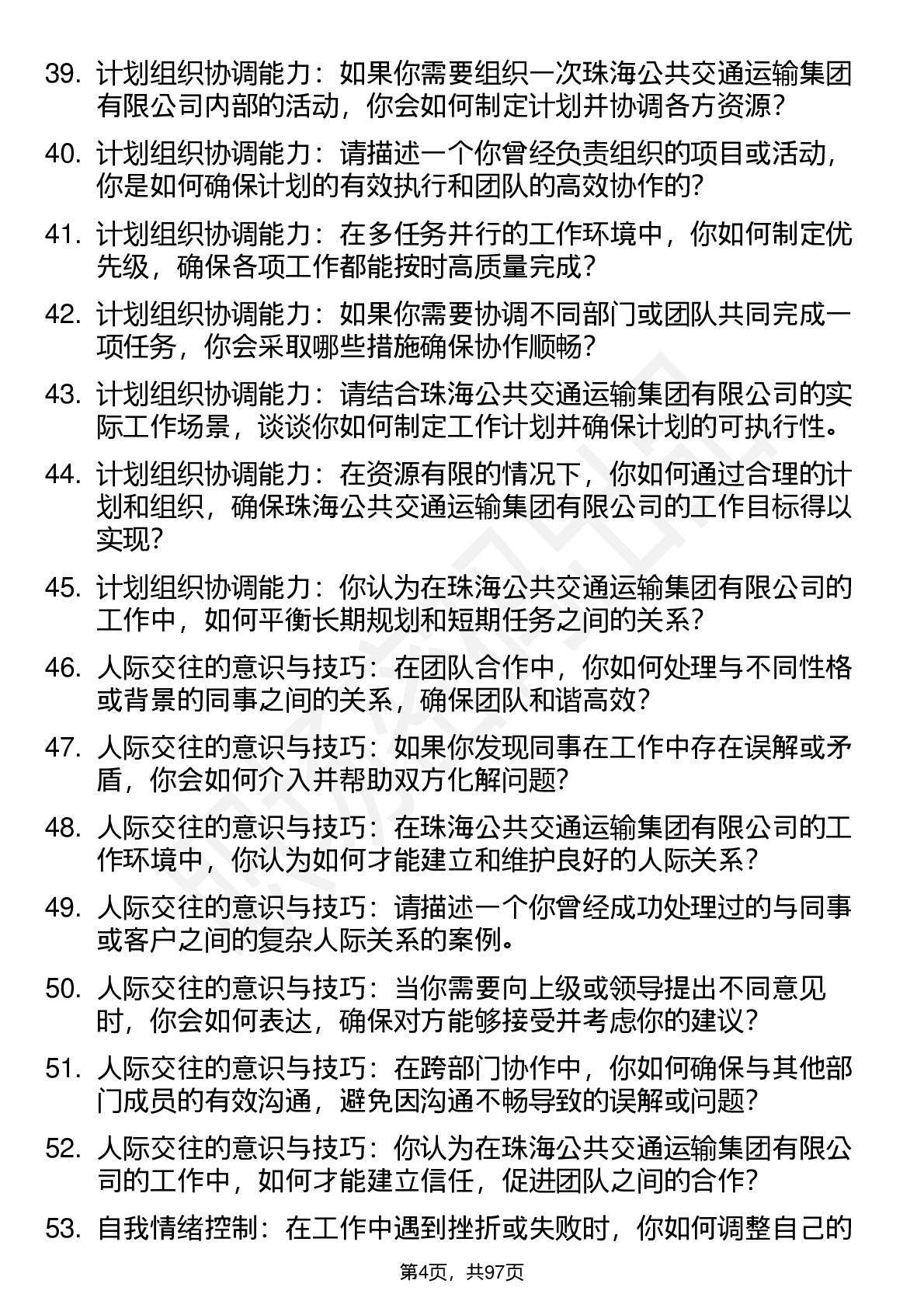 39. 计划组织协调能力：如果你需要组织一次珠海公共交通运输集团有限公司内部的活动，你会如何制定计划并协调各方资源？

40. 计划组织协调能力：请描述一个你曾经负责组织的项目或活动，你是如何确保计划的有效执行和团队的高效协作的？

41. 计划组织协调能力：在多任务并行的工作环境中，你如何制定优先级，确保各项工作都能按时高质量完成？

42. 计划组织协调能力：如果你需要协调不同部门或团队共同完成一项任务，你会采取哪些措施确保协作顺畅？

43. 计划组织协调能力：请结合珠海公共交通运输集团有限公司的实际工作场景，谈谈你如何制定工作计划并确保计划的可执行性。

44. 计划组织协调能力：在资源有限的情况下，你如何通过合理的计划和组织，确保珠海公共交通运输集团有限公司的工作目标得以实现？

45. 计划组织协调能力：你认为在珠海公共交通运输集团有限公司的工作中，如何平衡长期规划和短期任务之间的关系？

46. 人际交往的意识与技巧：在团队合作中，你如何处理与不同性格或背景的同事之间的关系，确保团队和谐高效？

47. 人际交往的意识与技巧：如果你发现同事在工作中存在误解或矛盾，你会如何介入并帮助双方化解问题？

48. 人际交往的意识与技巧：在珠海公共交通运输集团有限公司的工作环境中，你认为如何才能建立和维护良好的人际关系？

49. 人际交往的意识与技巧：请描述一个你曾经成功处理过的与同事或客户之间的复杂人际关系的案例。

50. 人际交往的意识与技巧：当你需要向上级或领导提出不同意见时，你会如何表达，确保对方能够接受并考虑你的建议？

51. 人际交往的意识与技巧：在跨部门协作中，你如何确保与其他部门成员的有效沟通，避免因沟通不畅导致的误解或问题？

52. 人际交往的意识与技巧：你认为在珠海公共交通运输集团有限公司的工作中，如何才能建立信任，促进团队之间的合作？

53. 自我情绪控制：在工作中遇到挫折或失败时，你如何调整自己的

第4页，共97页